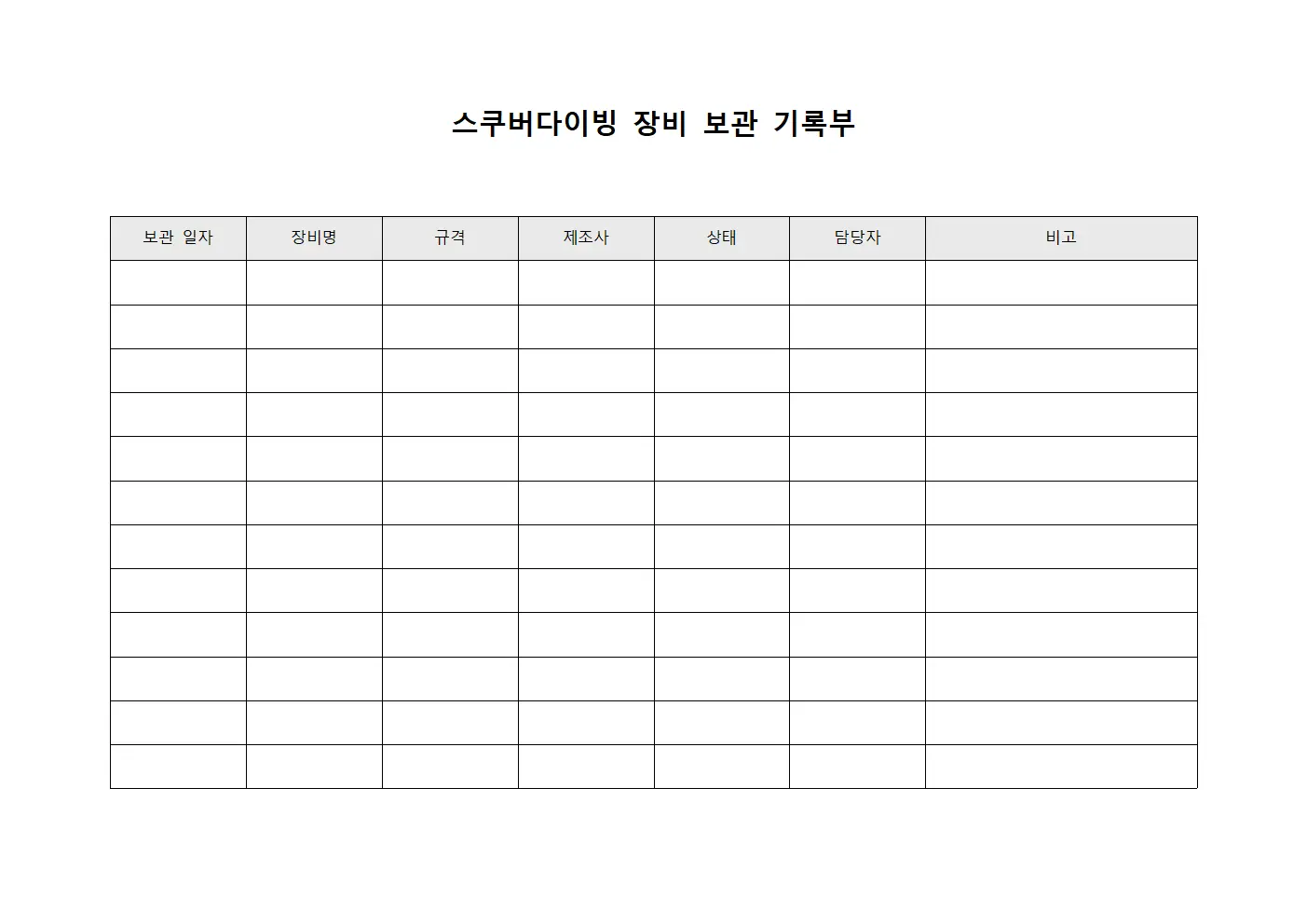 스쿠버다이빙 장비 보관 기록부

| 보관 일자 | 장비명 | 규격 | 제조사 | 상태 | 담당자 | 비고 |
|---|---|---|---|---|---|---|
| | | | | | | |
| | | | | | | |
| | | | | | | |
| | | | | | | |
| | | | | | | |
| | | | | | | |
| | | | | | | |
| | | | | | | |
| | | | | | | |
| | | | | | | |
| | | | | | | |
| | | | | | | |